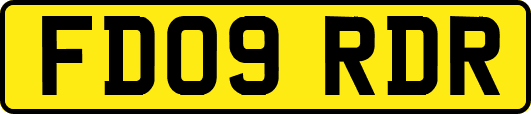 FD09 RDR